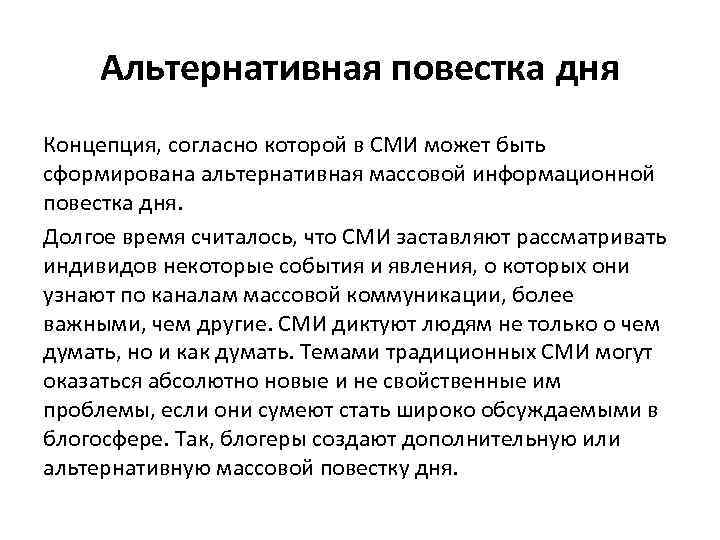 Альтернативная повестка дня

Концепция, согласно которой в СМИ может быть сформирована альтернативная массовой информационной повестка дня.

Долгое время считалось, что СМИ заставляют рассматривать индивидов некоторые события и явления, о которых они узнают по каналам массовой коммуникации, более важными, чем другие. СМИ диктуют людям не только о чем думать, но и как думать. Темами традиционных СМИ могут оказаться абсолютно новые и не свойственные им проблемы, если они сумеют стать широко обсуждаемыми в блогосфере. Так, блогеры создают дополнительную или альтернативную массовой повестку дня.